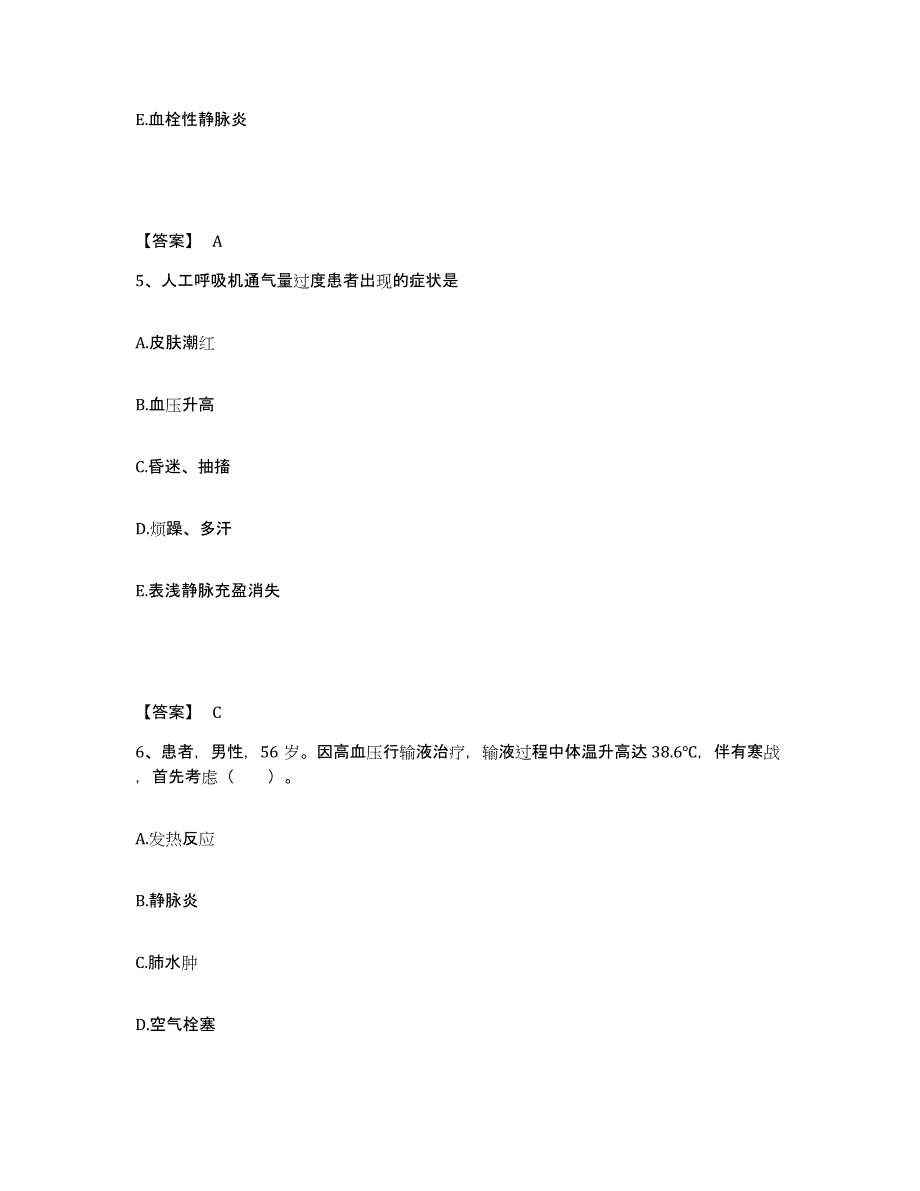 E.血栓性静脉炎

【答案】 A

5、人工呼吸机通气量过度患者出现的症状是

A.皮肤潮红

B.血压升高

C.昏迷、抽搐

D.烦躁、多汗

E.表浅静脉充盈消失

【答案】 C

6、患者，男性，56 岁。因高血压行输液治疗，输液过程中体温升高达 38.6℃，伴有寒战，首先考虑（　　）。

A.发热反应

B.静脉炎

C.肺水肿

D.空气栓塞